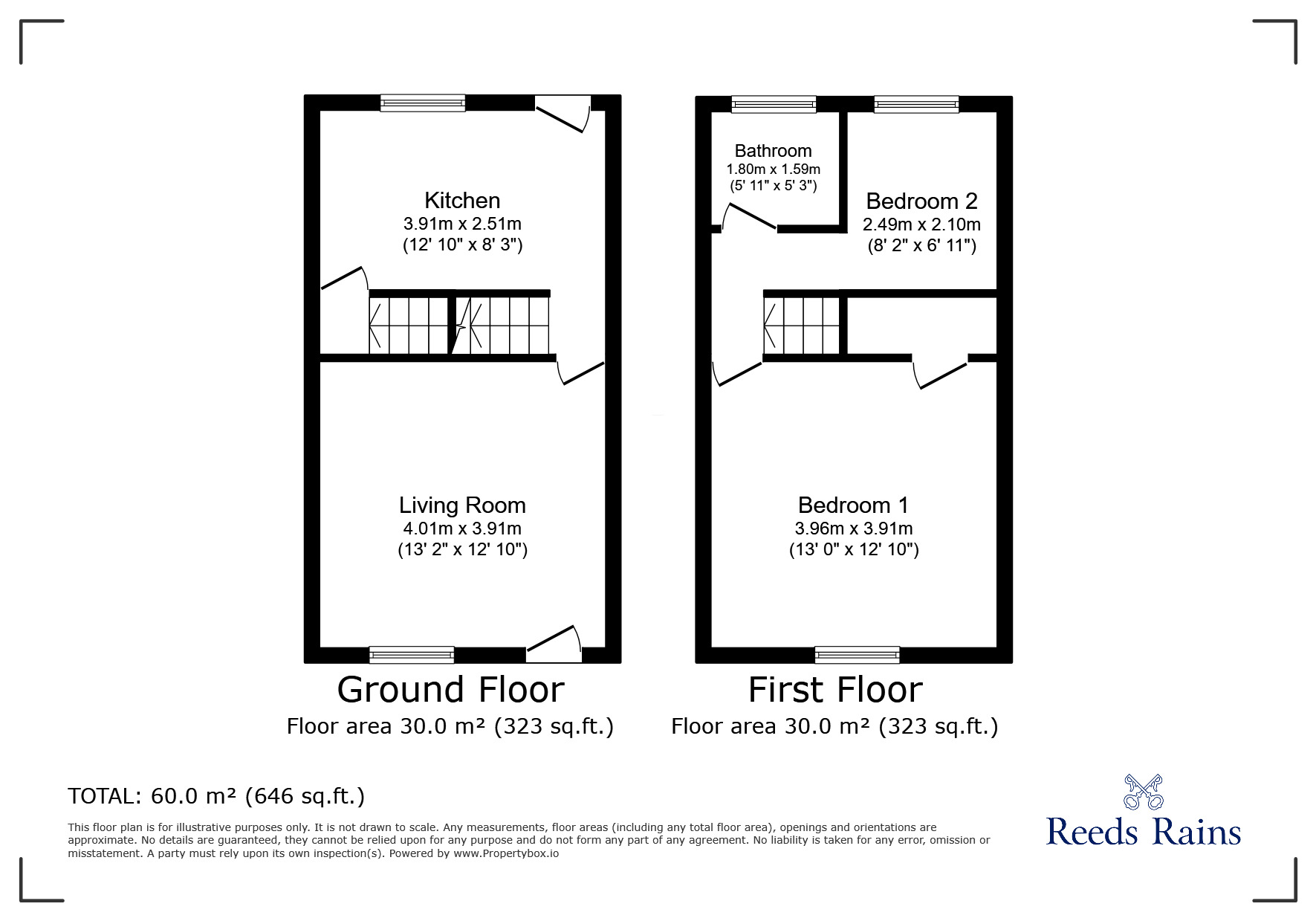 Kitchen
3.91m x 2.51m
(12' 10" x 8' 3")

Living Room
4.01m x 3.91m
(13' 2" x 12' 10")

Ground Floor
Floor area 30.0 m² (323 sq.ft.)

Bathroom
1.80m x 1.59m
(5' 11" x 5' 3")

Bedroom 2
2.49m x 2.10m
(8' 2" x 6' 11")

Bedroom 1
3.96m x 3.91m
(13' 0" x 12' 10")

First Floor
Floor area 30.0 m² (323 sq.ft.)

TOTAL: 60.0 m² (646 sq.ft.)

This floor plan is for illustrative purposes only. It is not drawn to scale. Any measurements, floor areas (including any total floor area), openings and orientations are approximate. No details are guaranteed, they cannot be relied upon for any purpose and do not form any part of any agreement. No liability is taken for any error, omission or misstatement. A party must rely upon its own inspection(s). Powered by www.Propertybox.io

Reeds Rains